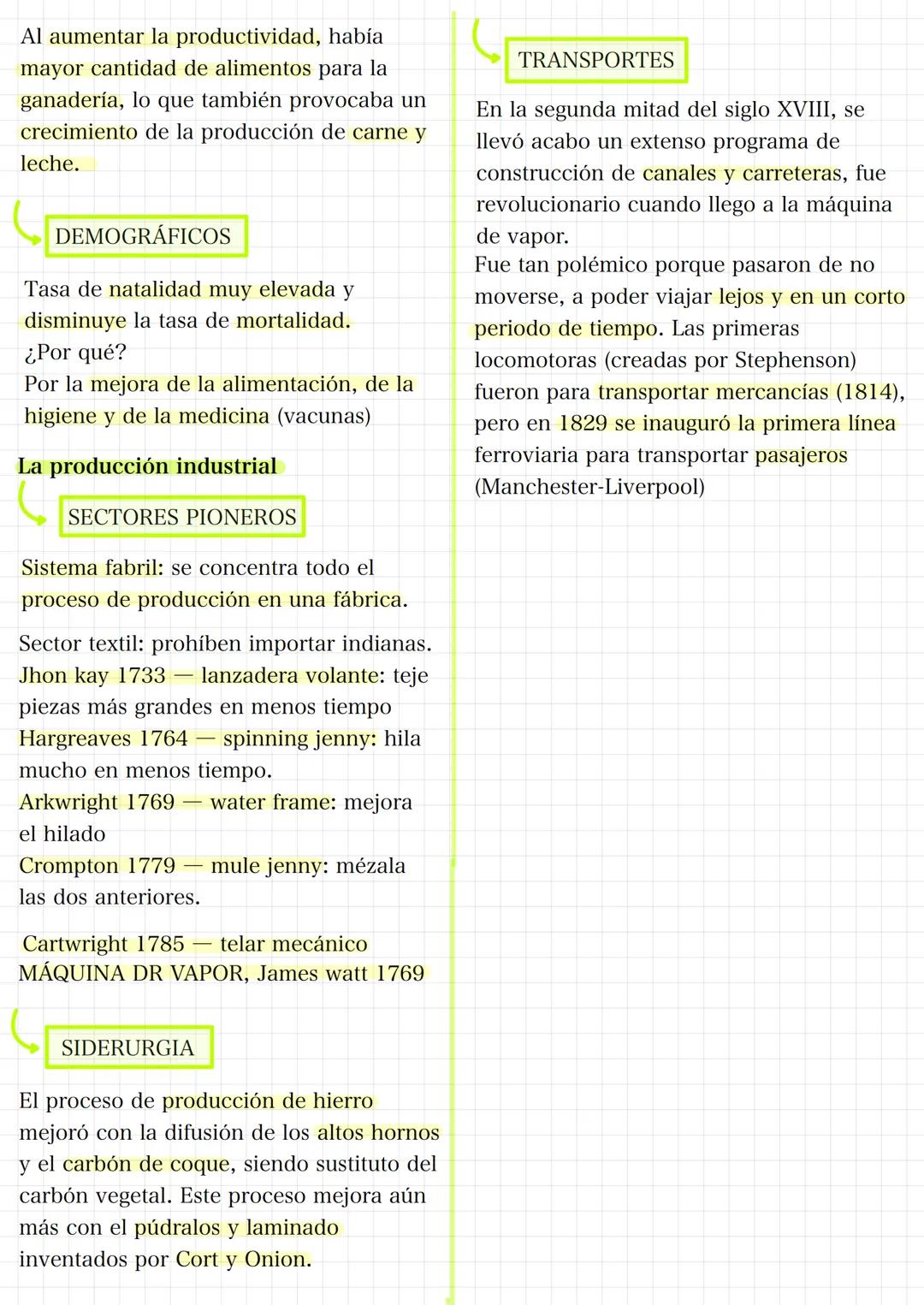 Al aumentar la productividad, había mayor cantidad de alimentos para la ganadería, lo que también provocaba un crecimiento de la producción de carne y leche.

DEMOGRÁFICOS

Tasa de natalidad muy elevada y disminuye la tasa de mortalidad.
¿Por qué?
Por la mejora de la alimentación, de la higiene y de la medicina (vacunas)

La producción industrial

SECTORES PIONEROS

Sistema fabril: se concentra todo el proceso de producción en una fábrica.

Sector textil: prohíben importar indianas.
Jhon kay 1733 — lanzadera volante: teje piezas más grandes en menos tiempo
Hargreaves 1764 — spinning jenny: hila mucho en menos tiempo.
Arkwright 1769 — water frame: mejora el hilado
Crompton 1779 — mule jenny: mézala las dos anteriores.

Cartwright 1785 — telar mecánico
MÁQUINA DR VAPOR, James watt 1769

SIDERURGIA

El proceso de producción de hierro mejoró con la difusión de los altos hornos y el carbón de coque, siendo sustituto del carbón vegetal. Este proceso mejora aún más con el púdralos y laminado inventados por Cort y Onion.

TRANSPORTES

En la segunda mitad del siglo XVIII, se llevó acabo un extenso programa de construcción de canales y carreteras, fue revolucionario cuando llego a la máquina de vapor.
Fue tan polémico porque pasaron de no moverse, a poder viajar lejos y en un corto periodo de tiempo. Las primeras locomotoras (creadas por Stephenson) fueron para transportar mercancías (1814), pero en 1829 se inauguró la primera línea ferroviaria para transportar pasajeros (Manchester-Liverpool)